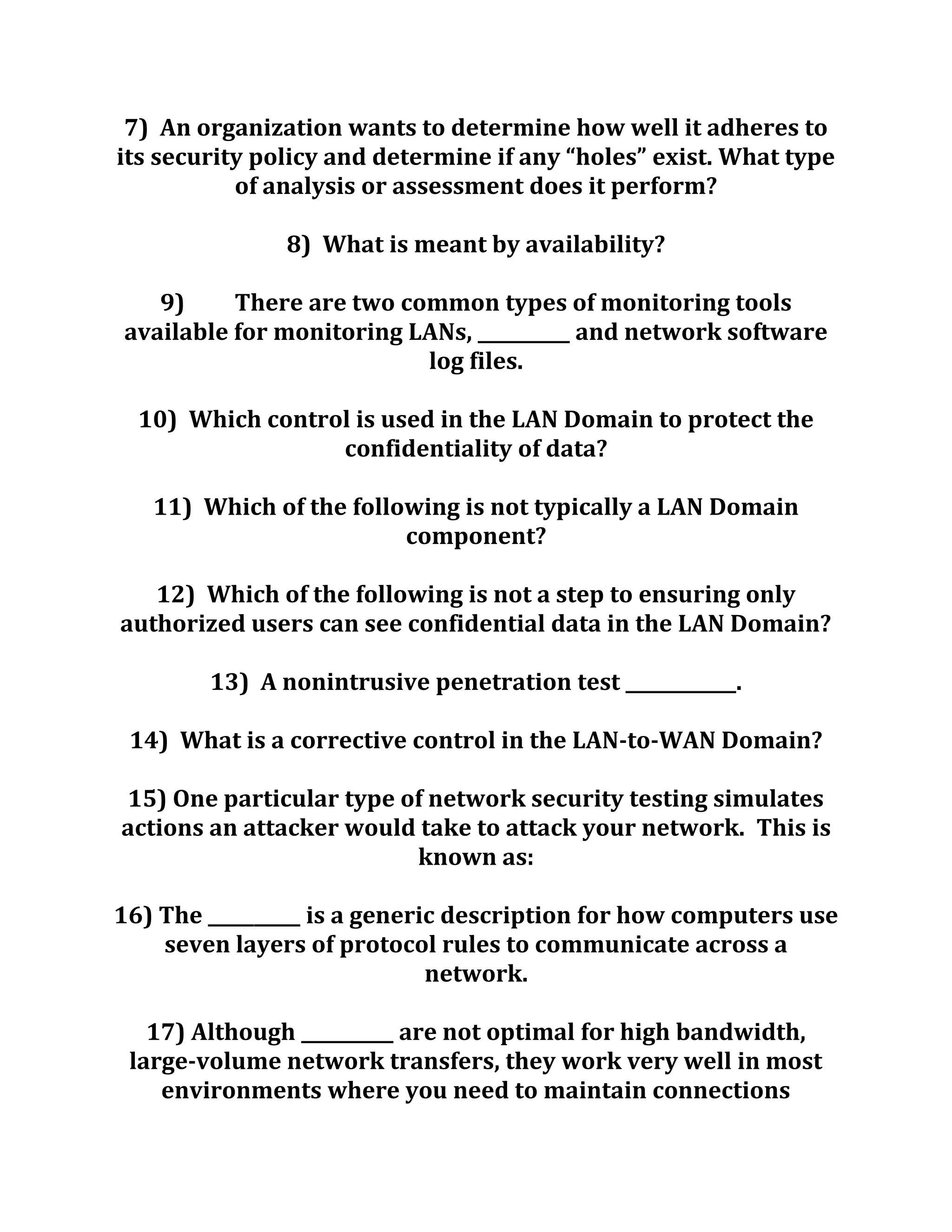 7) An organization wants to determine how well it adheres to its security policy and determine if any “holes” exist. What type of analysis or assessment does it perform?

8) What is meant by availability?

9) There are two common types of monitoring tools available for monitoring LANs, _________ and network software log files.

10) Which control is used in the LAN Domain to protect the confidentiality of data?

11) Which of the following is not typically a LAN Domain component?

12) Which of the following is not a step to ensuring only authorized users can see confidential data in the LAN Domain?

13) A nonintrusive penetration test ___________.

14) What is a corrective control in the LAN-to-WAN Domain?

15) One particular type of network security testing simulates actions an attacker would take to attack your network. This is known as:

16) The _________ is a generic description for how computers use seven layers of protocol rules to communicate across a network.

17) Although _________ are not optimal for high bandwidth, large-volume network transfers, they work very well in most environments where you need to maintain connections